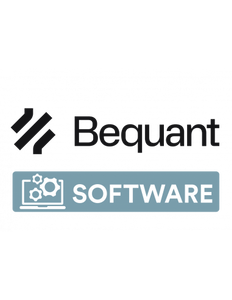 Bequant

SOFTWARE